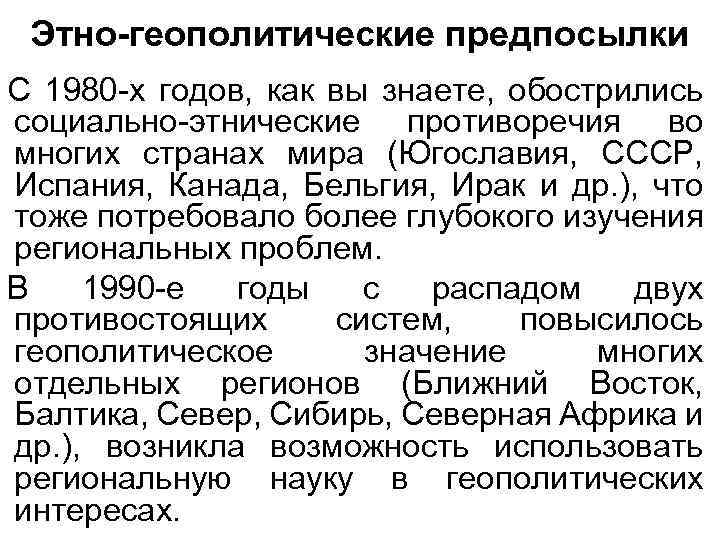 Этно-геополитические предпосылки

С 1980-х годов, как вы знаете, обострились социально-этнические противоречия во многих странах мира (Югославия, СССР, Испания, Канада, Бельгия, Ирак и др.), что тоже потребовало более глубокого изучения региональных проблем.

В 1990-е годы с распадом двух противостоящих систем, повысилось геополитическое значение многих отдельных регионов (Ближний Восток, Балтика, Север, Сибирь, Северная Африка и др.), возникла возможность использовать региональную науку в геополитических интересах.